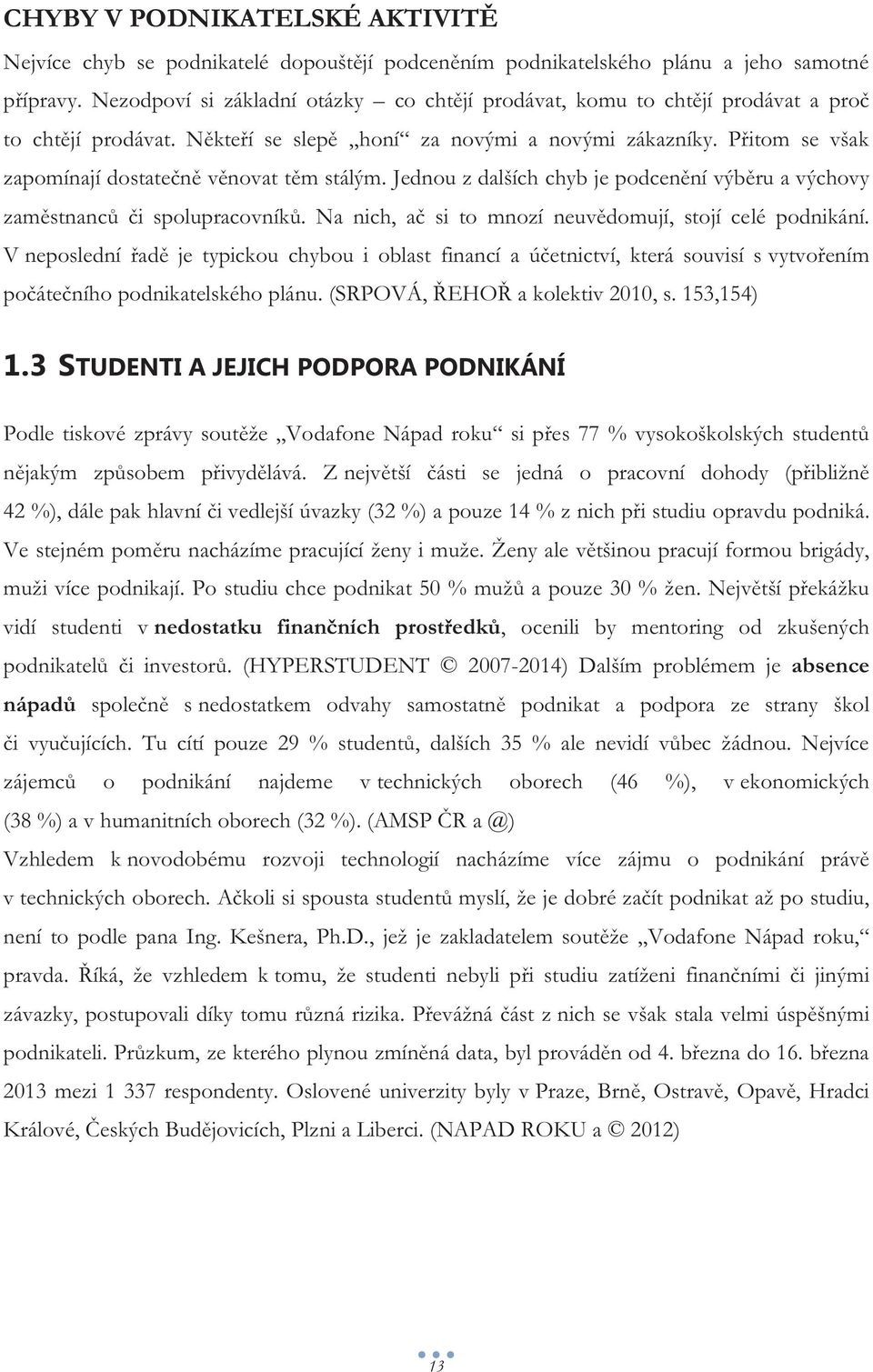 CHYBY V PODNIKATELSKÉ AKTIVITĚ

Nejvíce chyb se podnikatelé dopouštějí podceněním podnikatelského plánu a jeho samotné přípravy. Nezodpoví si základní otázky – co chtějí prodávat, komu to chtějí prodávat a proč to chtějí prodávat. Někteří se slepě „honí“ za novými a novými zákazníky. Přitom se však zapomínají dostatečně věnovat těm stálým. Jednou z dalších chyb je podcenění výběru a výchovy zaměstnanců či spolupracovníků. Na nich, ač si to mnozí neuvědomují, stojí celé podnikání. V neposlední řadě je typickou chybou i oblast financí a účetnictví, která souvisí s vytvořením počátečního podnikatelského plánu. (SRPOVÁ, ŘEHOŘ a kolektiv 2010, s. 153,154)

1.3 STUDENTI A JEJICH PODPORA PODNIKÁNÍ

Podle tiskové zprávy soutěže „Vodafone Nápad roku“ si přes 77 % vysokoškolských studentů nějakým způsobem přivydělává. Z největší části se jedná o pracovní dohody (přibližně 42 %), dále pak hlavní či vedlejší úvazky (32 %) a pouze 14 % z nich při studiu opravdu podniká. Ve stejném poměru nacházíme pracující ženy i muže. Ženy ale většinou pracují formou brigády, muži více podnikají. Po studiu chce podnikat 50 % mužů a pouze 30 % žen. Největší překážku vidí studenti v nedostatku finančních prostředků, ocenili by mentoring od zkušených podnikatelů či investorů. (HYPERSTUDENT © 2007-2014) Dalším problémem je absence nápadů společně s nedostatkem odvahy samostatně podnikat a podpora ze strany škol či vyučujících. Tu cítí pouze 29 % studentů, dalších 35 % ale nevidí vůbec žádnou. Nejvíce zájemců o podnikání najdeme v technických oborech (46 %), v ekonomických (38 %) a v humanitních oborech (32 %). (AMSP ČR a @)
Vzhledem k novodobému rozvoji technologií nacházíme více zájmu o podnikání právě v technických oborech. Ačkoli si spousta studentů myslí, že je dobré začít podnikat až po studiu, není to podle pana Ing. Kešnera, Ph.D., jež je zakladatelem soutěže „Vodafone Nápad roku,“ pravda. Říká, že vzhledem k tomu, že studenti nebyli při studiu zatíženi finančními či jinými závazky, postupovali díky tomu různá rizika. Převážná část z nich se však stala velmi úspěšnými podnikateli. Průzkum, ze kterého plynou zmíněná data, byl prováděn od 4. března do 16. března 2013 mezi 1 337 respondenty. Oslovené univerzity byly v Praze, Brně, Ostravě, Opavě, Hradci Králové, Českých Budějovicích, Plzni a Liberci. (NAPAD ROKU a © 2012)

13